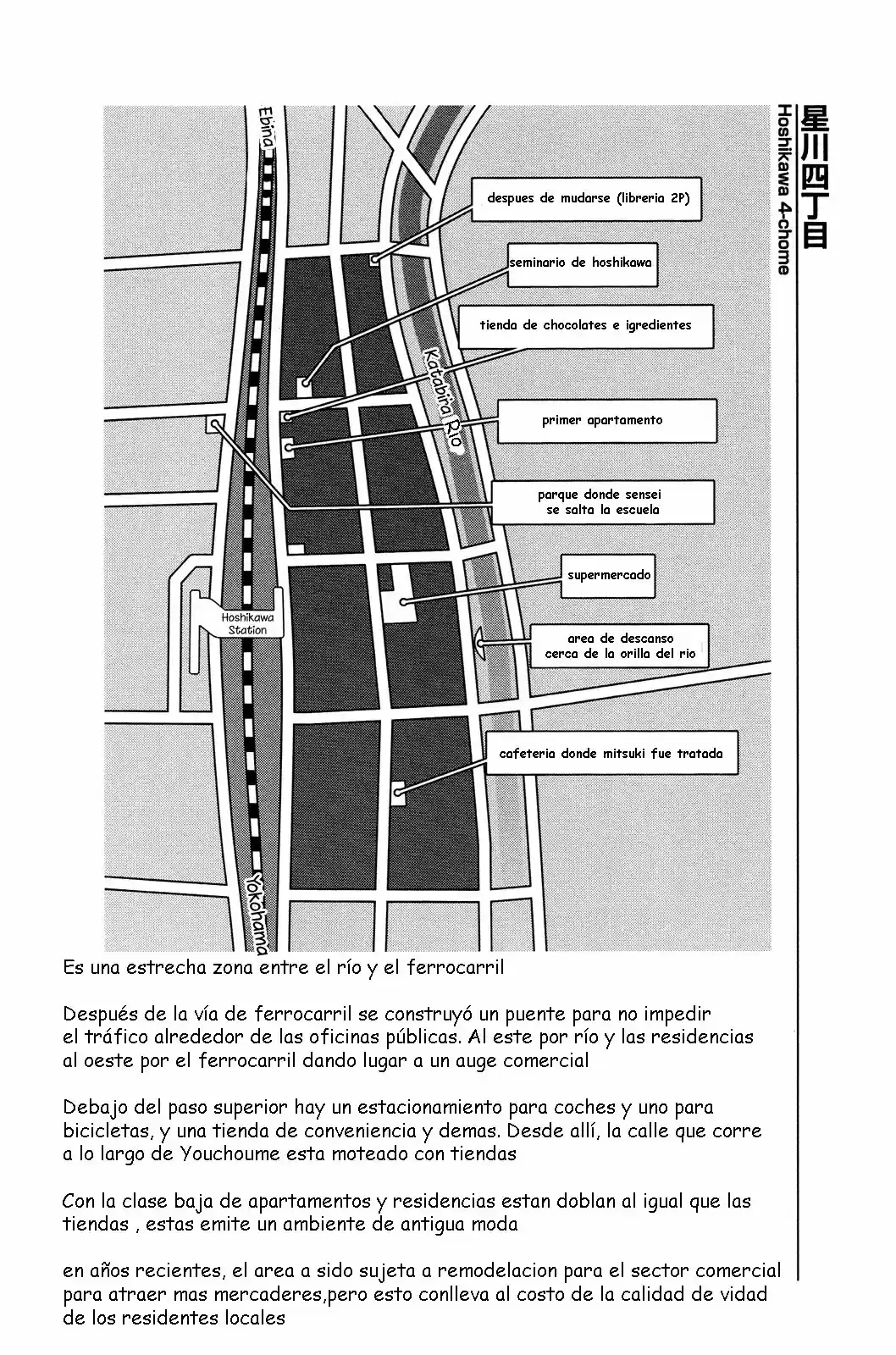 星川四丁目
Hoshikawa 4-chome

Ebina

despues de mudarse (libreria 2P)

seminario de hoshikawa

tienda de chocolates e igredientes

Katabira Rio

primer apartamento

parque donde sensei se salta la escuela

supermercado

Hoshikawa Station

area de descanso cerca de la orilla del rio

cafeteria donde mitsuki fue tratada

Yokohama

Es una estrecha zona entre el río y el ferrocarril

Después de la vía de ferrocarril se construyó un puente para no impedir el tráfico alrededor de las oficinas públicas. Al este por río y las residencias al oeste por el ferrocarril dando lugar a un auge comercial

Debajo del paso superior hay un estacionamiento para coches y uno para bicicletas, y una tienda de conveniencia y demas. Desde allí, la calle que corre a lo largo de Youchoume esta moteado con tiendas

Con la clase baja de apartamentos y residencias estan doblan al igual que las tiendas , estas emite un ambiente de antigua moda

en años recientes, el area a sido sujeta a remodelacion para el sector comercial para atraer mas mercaderes,pero esto conlleva al costo de la calidad de vidad de los residentes locales